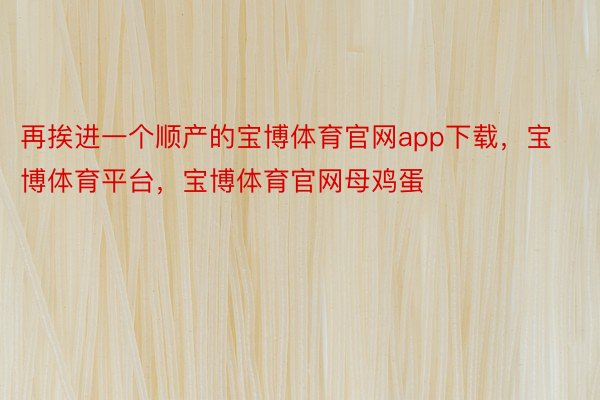 再挨进一个顺产的宝博体育官网app下载，宝博体育平台，宝博体育官网母鸡蛋